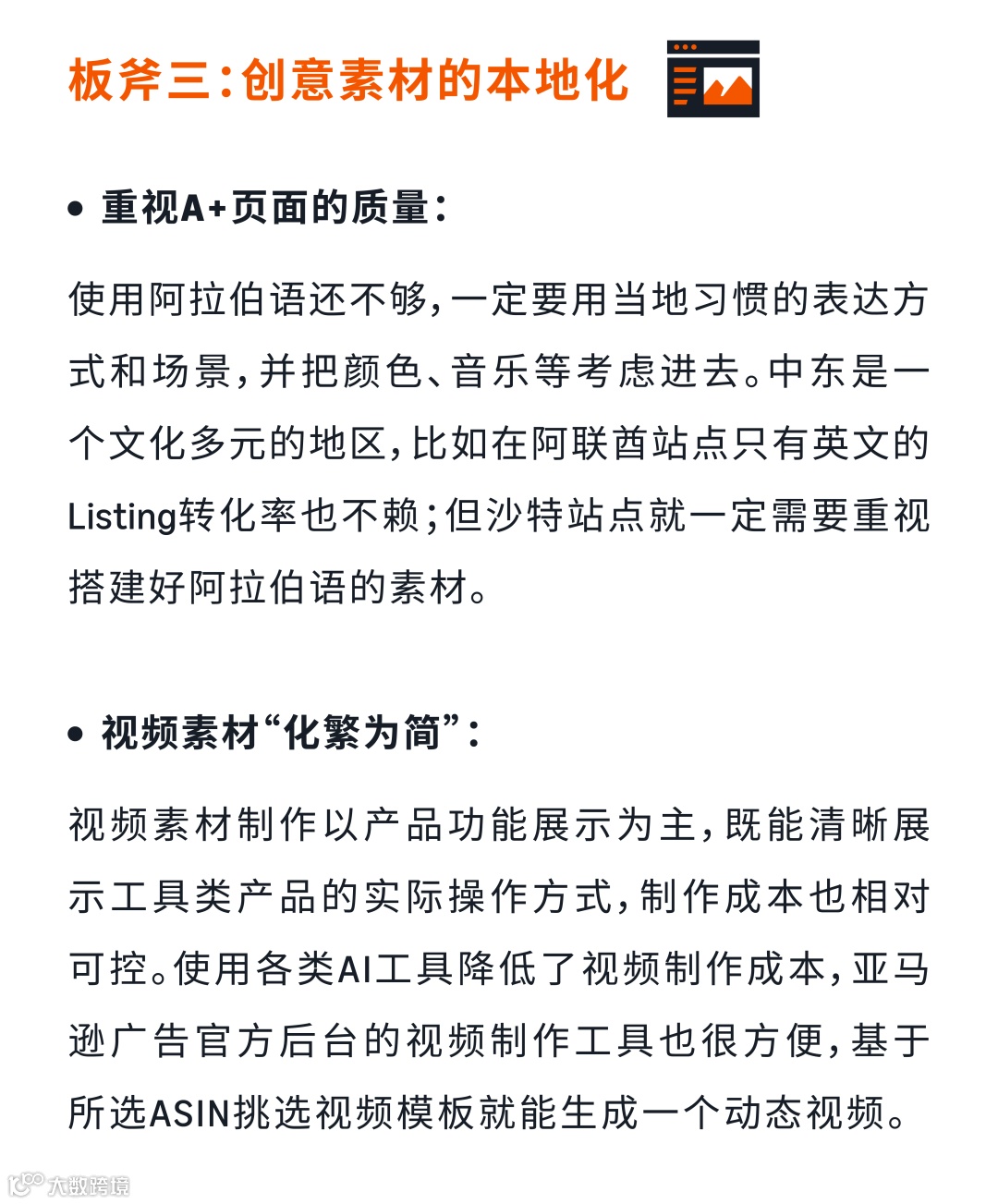 板斧三：创意素材的本地化

• 重视A+页面的质量：

使用阿拉伯语还不够，一定要用当地习惯的表达方式和场景，并把颜色、音乐等考虑进去。中东是一个文化多元的地区，比如在阿联酋站点只有英文的Listing转化率也不赖；但沙特站点就一定需要重视搭建好阿拉伯语的素材。

• 视频素材“化繁为简”：

视频素材制作以产品功能展示为主，既能清晰展示工具类产品的实际操作方式，制作成本也相对可控。使用各类AI工具降低了视频制作成本，亚马逊广告官方后台的视频制作工具也很方便，基于所选ASIN挑选视频模板就能生成一个动态视频。

大数跨境